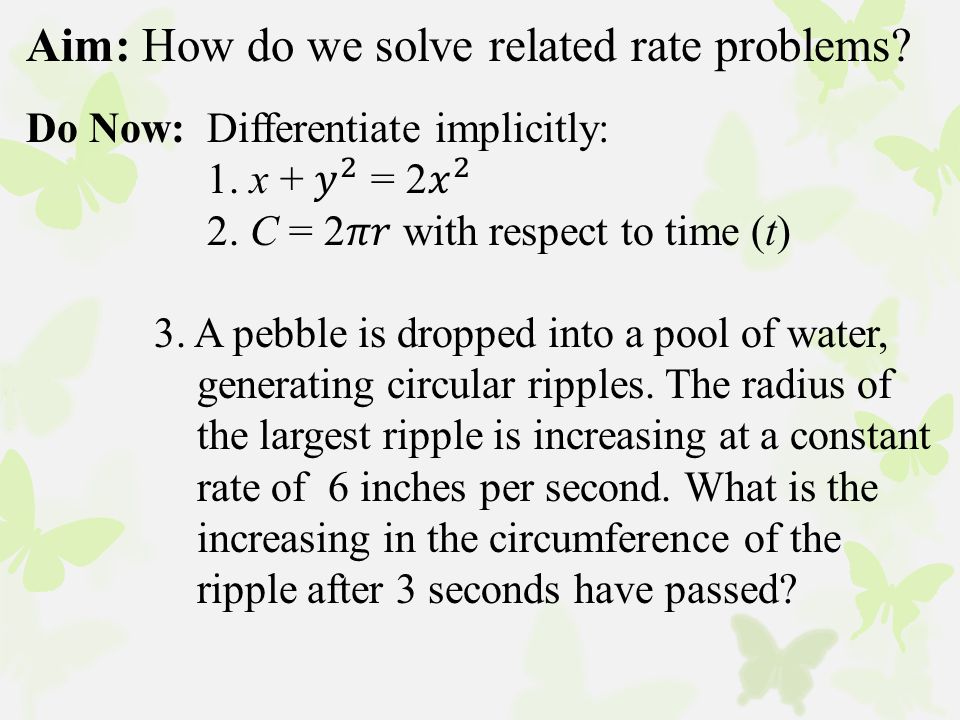 Aim: How do we solve related rate problems?

Do Now: Differentiate implicitly:
1. $x + y^2 = 2x^2$
2. $C = 2\pi r$ with respect to time ($t$)

3. A pebble is dropped into a pool of water, generating circular ripples. The radius of the largest ripple is increasing at a constant rate of 6 inches per second. What is the increasing in the circumference of the ripple after 3 seconds have passed?